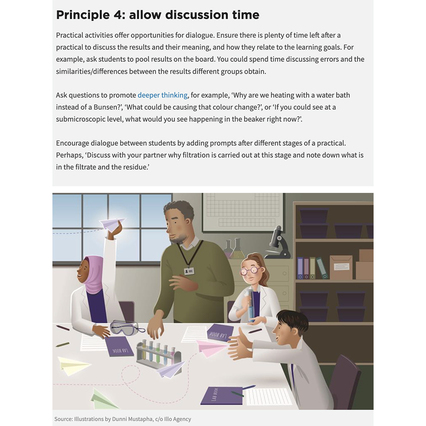 Principle 4: allow discussion time

Practical activities offer opportunities for dialogue. Ensure there is plenty of time left after a practical to discuss the results and their meaning, and how they relate to the learning goals. For example, ask students to pool results on the board. You could spend time discussing errors and the similarities/differences between the results different groups obtain.

Ask questions to promote deeper thinking, for example, 'Why are we heating with a water bath instead of a Bunsen?', 'What could be causing that colour change?', or 'If you could see at a submicroscopic level, what would you see happening in the beaker right now?'.

Encourage dialogue between students by adding prompts after different stages of a practical. Perhaps, 'Discuss with your partner why filtration is carried out at this stage and note down what is in the filtrate and the residue.'

LAB BOOK

LAB BOOK

LAB BOOK

Source: Illustrations by Dunni Mustapha, c/o Illo Agency